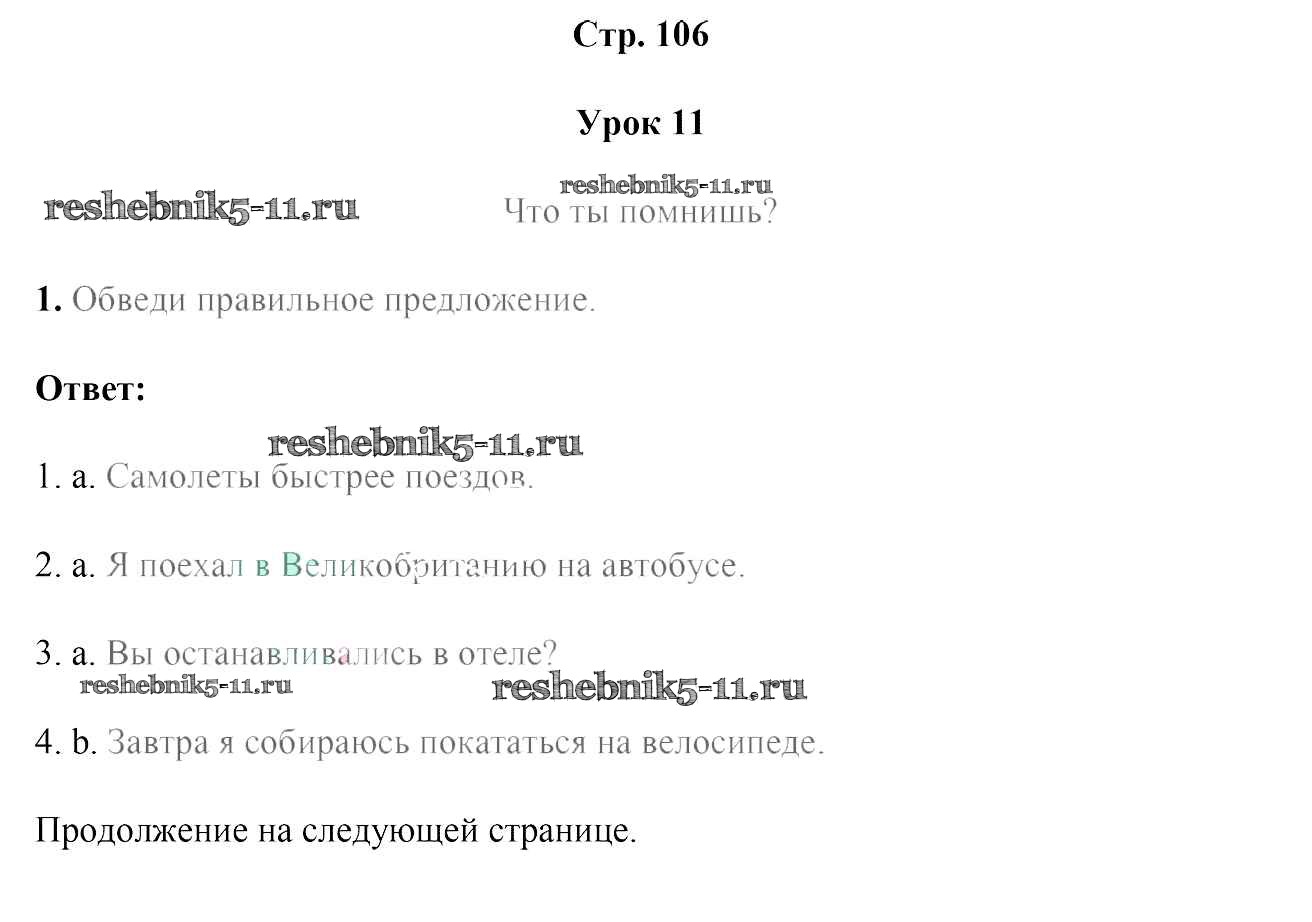 Стр. 106

Урок 11

Что ты помнишь?

1. Обведи правильное предложение.

Ответ:

1. a. Самолеты быстрее поездов.

2. a. Я поехал в Великобританию на автобусе.

3. a. Вы останавливались в отеле?

4. b. Завтра я собираюсь покататься на велосипеде.

Продолжение на следующей странице.

reshebnik5-11.ru